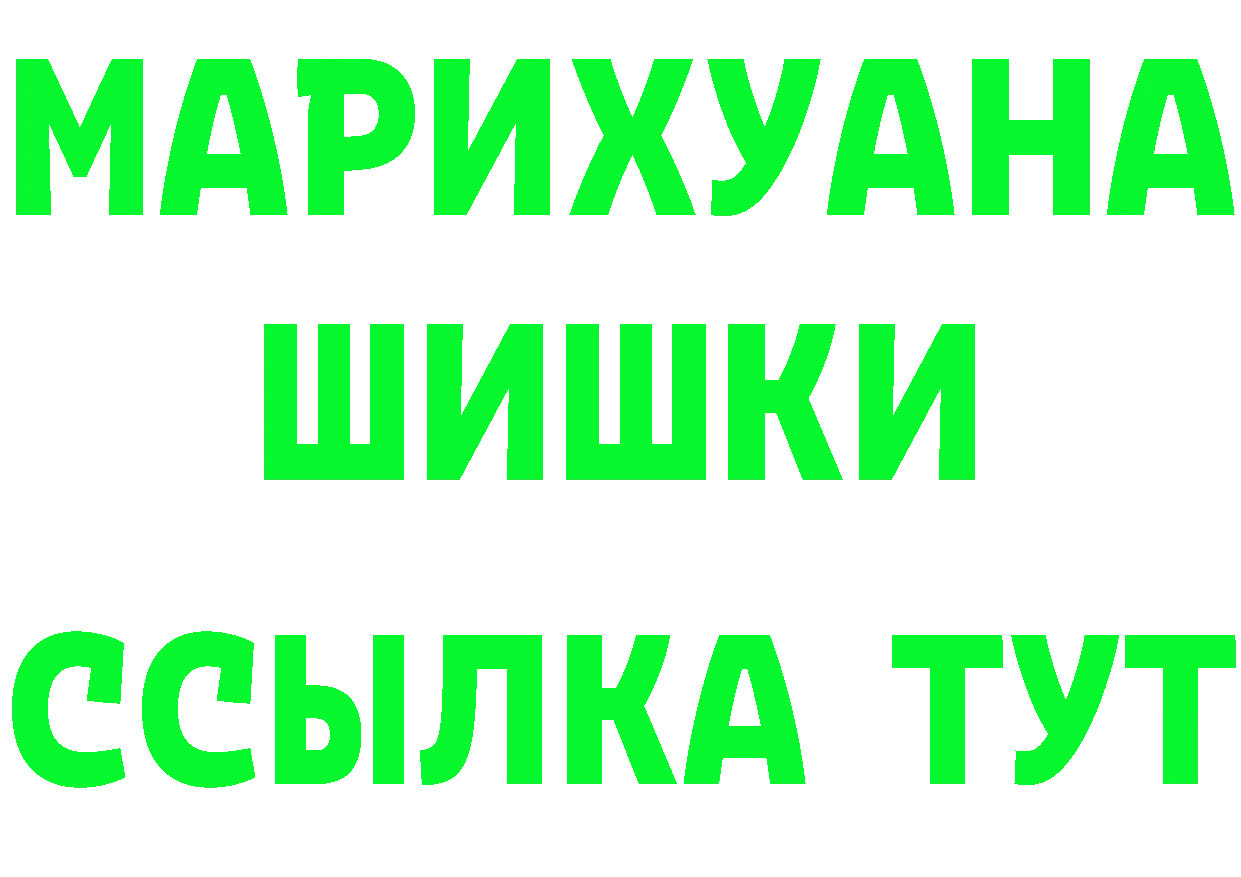 МАРИХУАНА
ШИШКИ
ССЫЛКА ТУТ